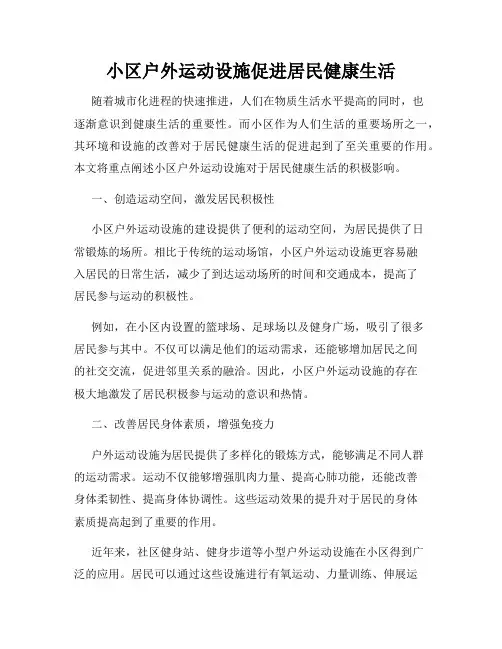 小区户外运动设施促进居民健康生活

随着城市化进程的快速推进，人们在物质生活水平提高的同时，也逐渐意识到健康生活的重要性。而小区作为人们生活的重要场所之一，其环境和设施的改善对于居民健康生活的促进起到了至关重要的作用。本文将重点阐述小区户外运动设施对于居民健康生活的积极影响。

一、创造运动空间，激发居民积极性

小区户外运动设施的建设提供了便利的运动空间，为居民提供了日常锻炼的场所。相比于传统的运动场馆，小区户外运动设施更容易融入居民的日常生活，减少了到达运动场所的时间和交通成本，提高了居民参与运动的积极性。

例如，在小区内设置的篮球场、足球场以及健身广场，吸引了很多居民参与其中。不仅可以满足他们的运动需求，还能够增加居民之间的社交交流，促进邻里关系的融洽。因此，小区户外运动设施的存在极大地激发了居民积极参与运动的意识和热情。

二、改善居民身体素质，增强免疫力

户外运动设施为居民提供了多样化的锻炼方式，能够满足不同人群的运动需求。运动不仅能够增强肌肉力量、提高心肺功能，还能改善身体柔韧性、提高身体协调性。这些运动效果的提升对于居民的身体素质提高起到了重要的作用。

近年来，社区健身站、健身步道等小型户外运动设施在小区得到广泛的应用。居民可以通过这些设施进行有氧运动、力量训练、伸展运